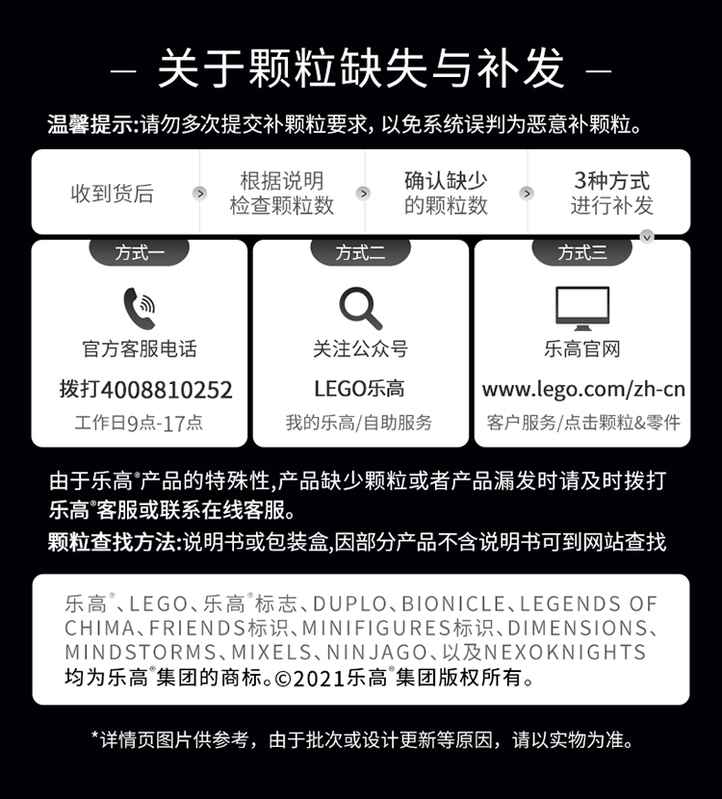 — 关于颗粒缺失与补发 —

温馨提示:请勿多次提交补颗粒要求，以免系统误判为恶意补颗粒。

收到货后

根据说明
检查颗粒数

确认缺少
的颗粒数

3种方式
进行补发

方式一

官方客服电话

拨打4008810252

工作日9点-17点

方式二

关注公众号

LEGO乐高

我的乐高/自助服务

方式三

乐高官网

www.lego.com/zh-cn

客户服务/点击颗粒&零件

由于乐高®产品的特殊性,产品缺少颗粒或者产品漏发时请及时拨打乐高®客服或联系在线客服。

颗粒查找方法:说明书或包装盒,因部分产品不含说明书可到网站查找

乐高®、LEGO、乐高®标志、DUPLO、BIONICLE、LEGENDS OF CHIMA、FRIENDS标识、MINIFIGURES标识、DIMENSIONS、MINDSTORMS、MIXELS、NINJAGO、以及NEXOKNIGHTS均为乐高®集团的商标。©2021乐高®集团版权所有。

*详情页图片供参考，由于批次或设计更新等原因，请以实物为准。